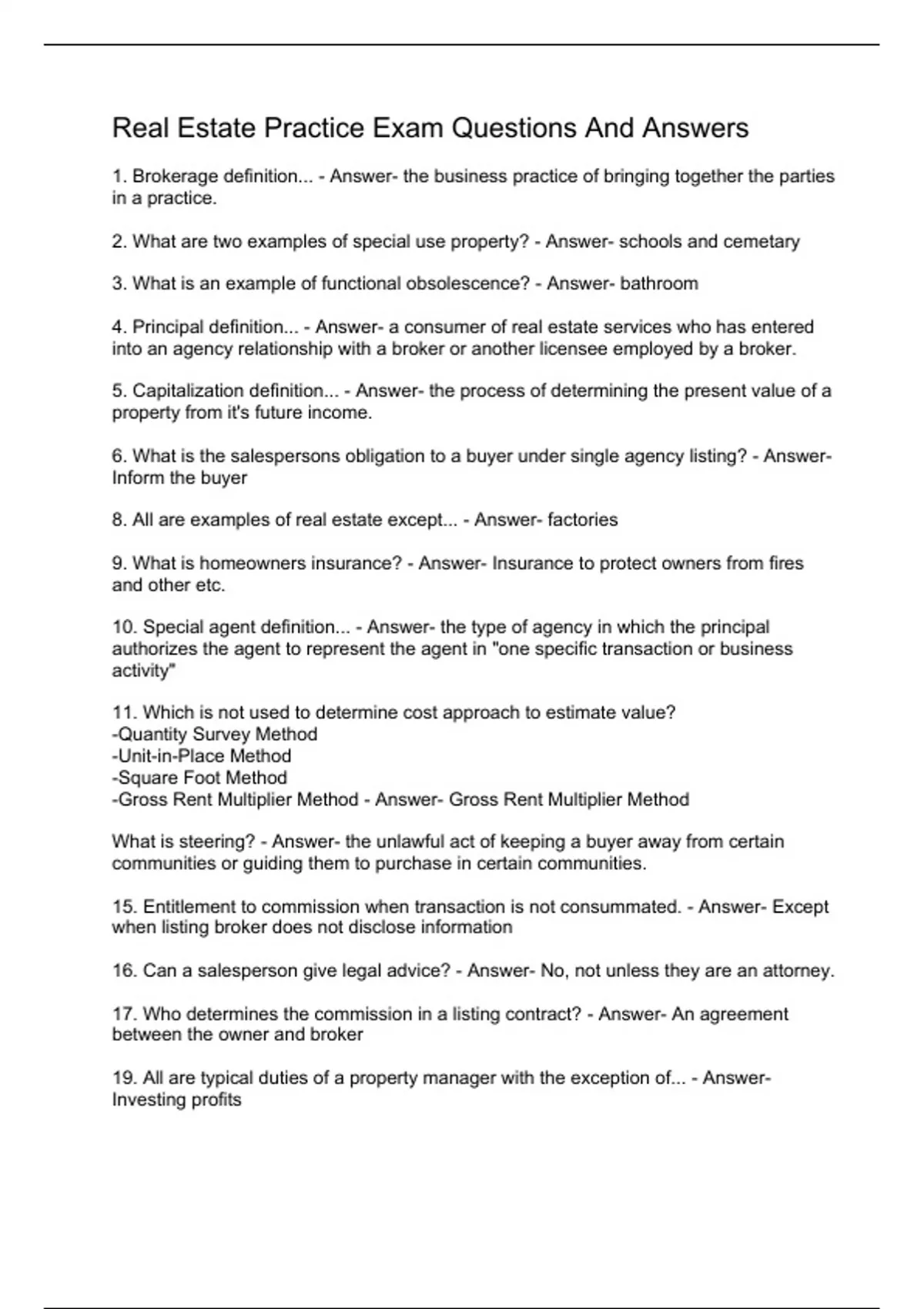 Real Estate Practice Exam Questions And Answers

1. Brokerage definition... - Answer- the business practice of bringing together the parties in a practice.

2. What are two examples of special use property? - Answer- schools and cemetary

3. What is an example of functional obsolescence? - Answer- bathroom

4. Principal definition... - Answer- a consumer of real estate services who has entered into an agency relationship with a broker or another licensee employed by a broker.

5. Capitalization definition... - Answer- the process of determining the present value of a property from it's future income.

6. What is the salespersons obligation to a buyer under single agency listing? - Answer- Inform the buyer

8. All are examples of real estate except... - Answer- factories

9. What is homeowners insurance? - Answer- Insurance to protect owners from fires and other etc.

10. Special agent definition... - Answer- the type of agency in which the principal authorizes the agent to represent the agent in "one specific transaction or business activity"

11. Which is not used to determine cost approach to estimate value?
-Quantity Survey Method
-Unit-in-Place Method
-Square Foot Method
-Gross Rent Multiplier Method - Answer- Gross Rent Multiplier Method

What is steering? - Answer- the unlawful act of keeping a buyer away from certain communities or guiding them to purchase in certain communities.

15. Entitlement to commission when transaction is not consummated. - Answer- Except when listing broker does not disclose information

16. Can a salesperson give legal advice? - Answer- No, not unless they are an attorney.

17. Who determines the commission in a listing contract? - Answer- An agreement between the owner and broker

19. All are typical duties of a property manager with the exception of... - Answer- Investing profits